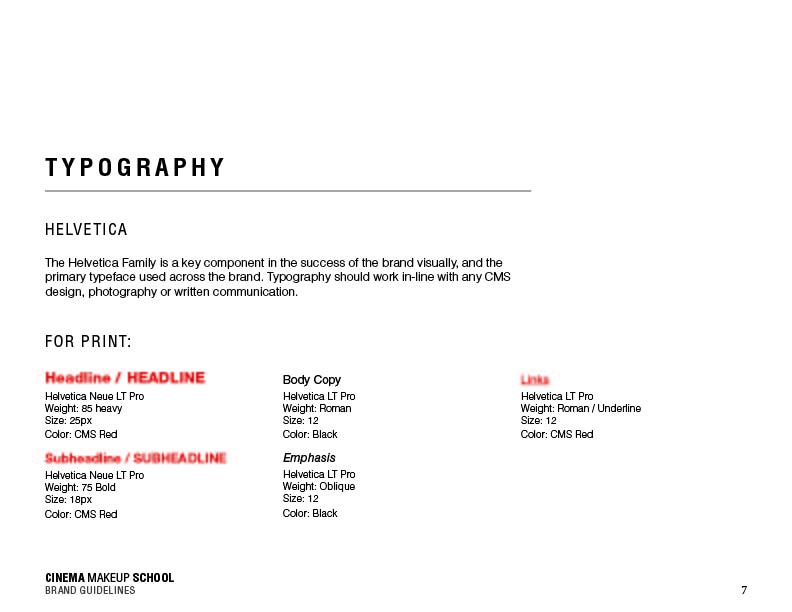 TYPOGRAPHY

HELVETICA

The Helvetica Family is a key component in the success of the brand visually, and the primary typeface used across the brand. Typography should work in-line with any CMS design, photography or written communication.

FOR PRINT:

Headline / HEADLINE
Helvetica Neue LT Pro
Weight: 85 heavy
Size: 25px
Color: CMS Red

Subheadline / SUBHEADLINE
Helvetica Neue LT Pro
Weight: 75 Bold
Size: 18px
Color: CMS Red

Body Copy
Helvetica LT Pro
Weight: Roman
Size: 12
Color: Black

Emphasis
Helvetica LT Pro
Weight: Oblique
Size: 12
Color: Black

Links
Helvetica LT Pro
Weight: Roman / Underline
Size: 12
Color: CMS Red

CINEMA MAKEUP SCHOOL
BRAND GUIDELINES

7